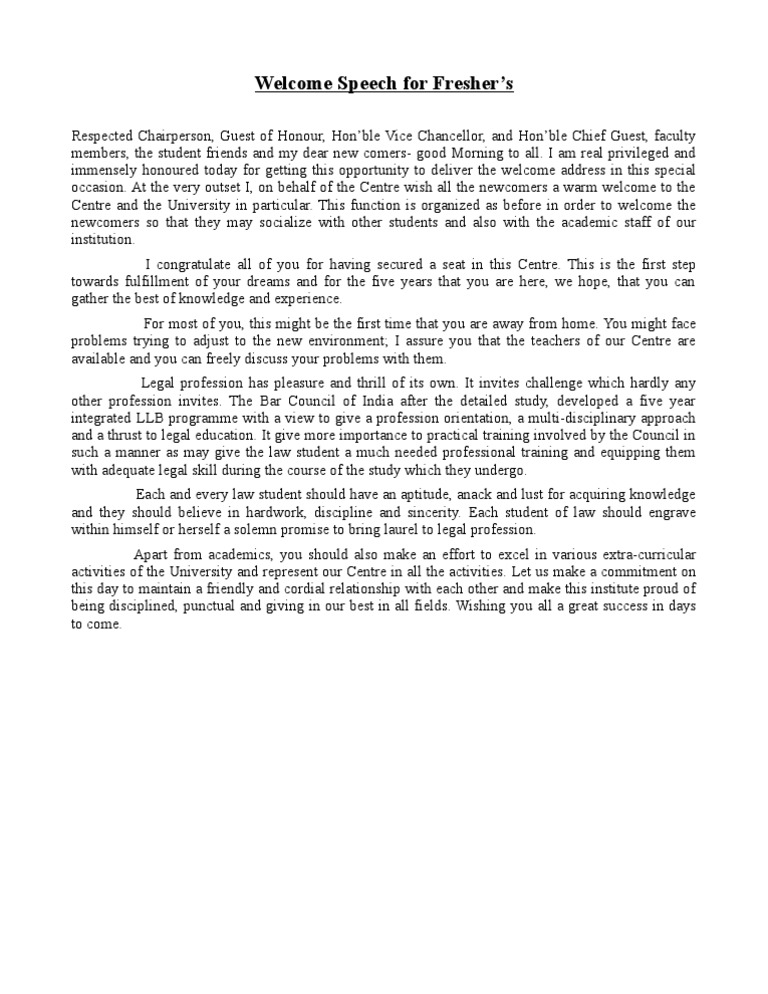 Welcome Speech for Fresher's

Respected Chairperson, Guest of Honour, Hon'ble Vice Chancellor, and Hon'ble Chief Guest, faculty members, the student friends and my dear new comers- good Morning to all. I am real privileged and immensely honoured today for getting this opportunity to deliver the welcome address in this special occasion. At the very outset I, on behalf of the Centre wish all the newcomers a warm welcome to the Centre and the University in particular. This function is organized as before in order to welcome the newcomers so that they may socialize with other students and also with the academic staff of our institution.

I congratulate all of you for having secured a seat in this Centre. This is the first step towards fulfillment of your dreams and for the five years that you are here, we hope, that you can gather the best of knowledge and experience.

For most of you, this might be the first time that you are away from home. You might face problems trying to adjust to the new environment; I assure you that the teachers of our Centre are available and you can freely discuss your problems with them.

Legal profession has pleasure and thrill of its own. It invites challenge which hardly any other profession invites. The Bar Council of India after the detailed study, developed a five year integrated LLB programme with a view to give a profession orientation, a multi-disciplinary approach and a thrust to legal education. It give more importance to practical training involved by the Council in such a manner as may give the law student a much needed professional training and equipping them with adequate legal skill during the course of the study which they undergo.

Each and every law student should have an aptitude, anack and lust for acquiring knowledge and they should believe in hardwork, discipline and sincerity. Each student of law should engrave within himself or herself a solemn promise to bring laurel to legal profession.

Apart from academics, you should also make an effort to excel in various extra-curricular activities of the University and represent our Centre in all the activities. Let us make a commitment on this day to maintain a friendly and cordial relationship with each other and make this institute proud of being disciplined, punctual and giving in our best in all fields. Wishing you all a great success in days to come.